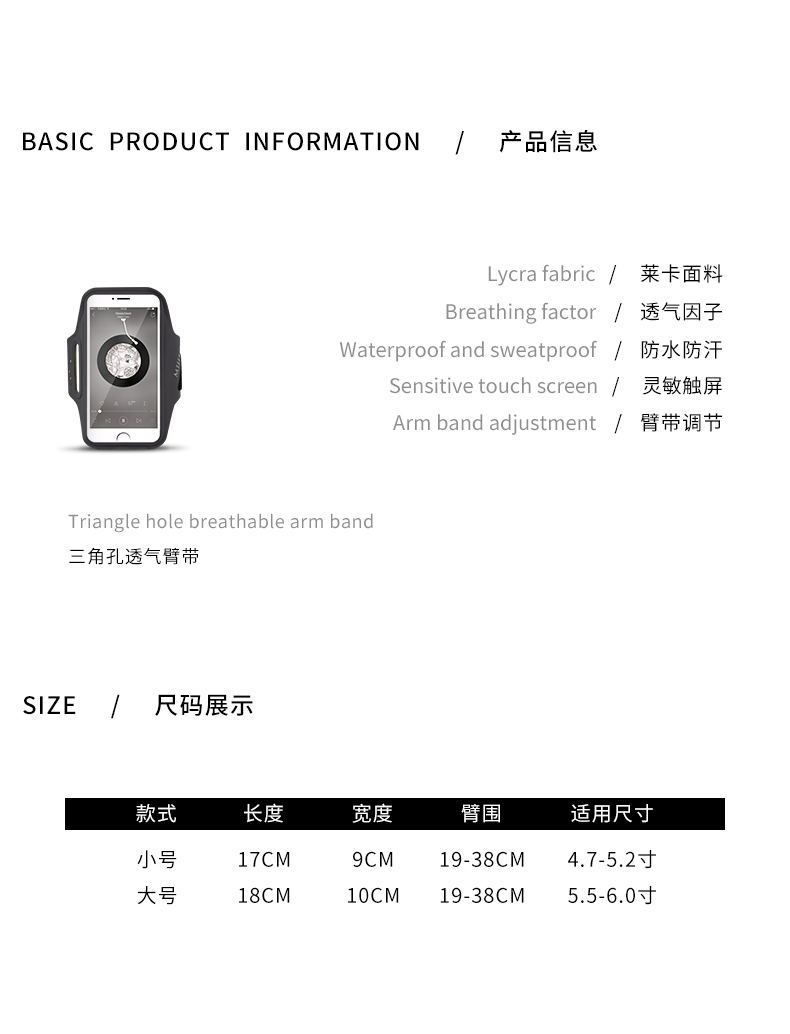 BASIC PRODUCT INFORMATION / 产品信息

Lycra fabric / 莱卡面料
Breathing factor / 透气因子
Waterproof and sweatproof / 防水防汗
Sensitive touch screen / 灵敏触屏
Arm band adjustment / 臂带调节

Triangle hole breathable arm band
三角孔透气臂带

SIZE / 尺码展示

| 款式 | 长度 | 宽度 | 臂围 | 适用尺寸 |
|---|---|---|---|---|
| 小号 | 17CM | 9CM | 19-38CM | 4.7-5.2寸 |
| 大号 | 18CM | 10CM | 19-38CM | 5.5-6.0寸 |